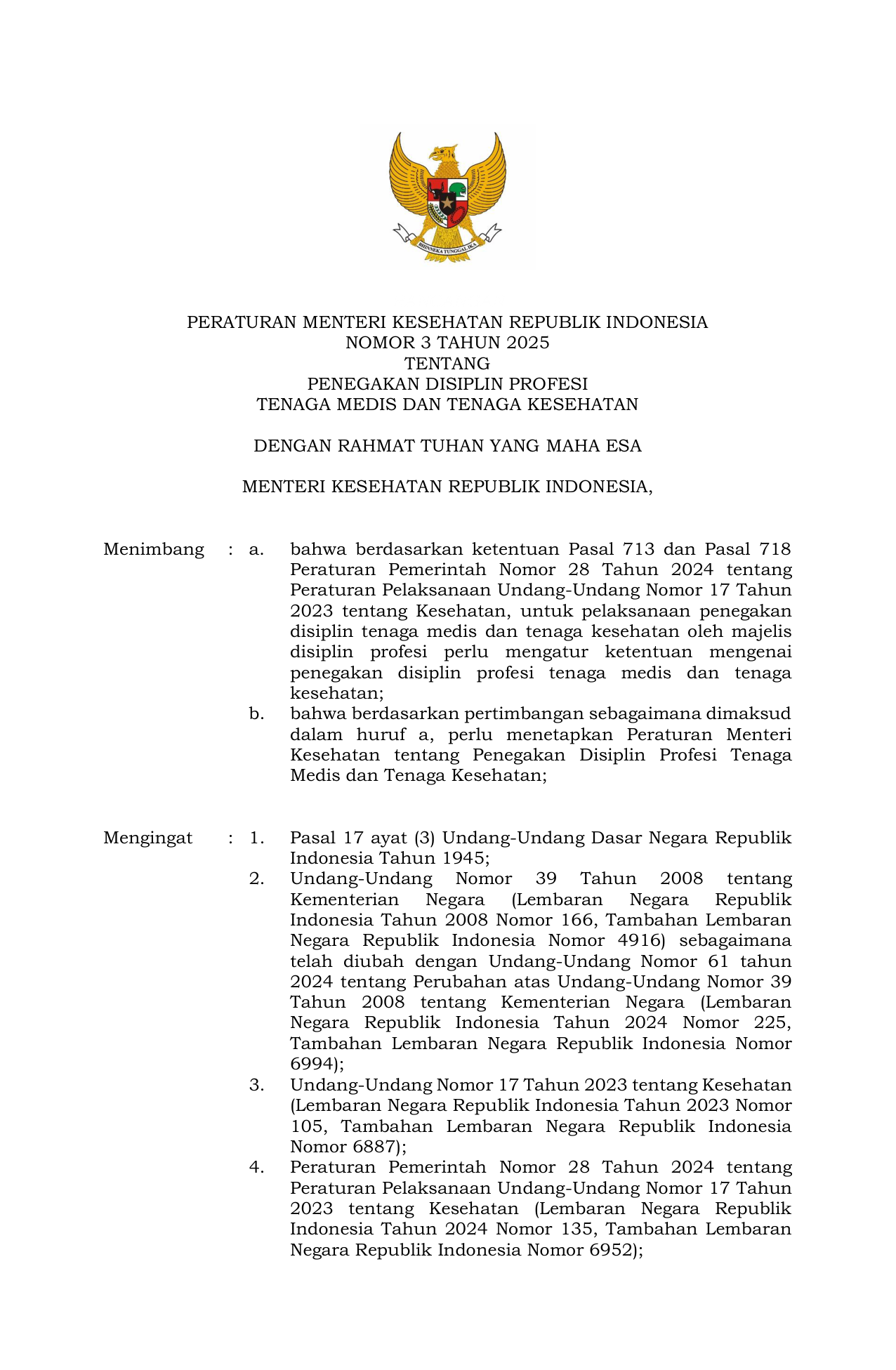 BHINNEKA TUNGGAL IKA

PERATURAN MENTERI KESEHATAN REPUBLIK INDONESIA
NOMOR 3 TAHUN 2025
TENTANG
PENEGAKAN DISIPLIN PROFESI
TENAGA MEDIS DAN TENAGA KESEHATAN

DENGAN RAHMAT TUHAN YANG MAHA ESA

MENTERI KESEHATAN REPUBLIK INDONESIA,

Menimbang : a. bahwa berdasarkan ketentuan Pasal 713 dan Pasal 718 Peraturan Pemerintah Nomor 28 Tahun 2024 tentang Peraturan Pelaksanaan Undang-Undang Nomor 17 Tahun 2023 tentang Kesehatan, untuk pelaksanaan penegakan disiplin tenaga medis dan tenaga kesehatan oleh majelis disiplin profesi perlu mengatur ketentuan mengenai penegakan disiplin profesi tenaga medis dan tenaga kesehatan;
b. bahwa berdasarkan pertimbangan sebagaimana dimaksud dalam huruf a, perlu menetapkan Peraturan Menteri Kesehatan tentang Penegakan Disiplin Profesi Tenaga Medis dan Tenaga Kesehatan;

Mengingat : 1. Pasal 17 ayat (3) Undang-Undang Dasar Negara Republik Indonesia Tahun 1945;
2. Undang-Undang Nomor 39 Tahun 2008 tentang Kementerian Negara (Lembaran Negara Republik Indonesia Tahun 2008 Nomor 166, Tambahan Lembaran Negara Republik Indonesia Nomor 4916) sebagaimana telah diubah dengan Undang-Undang Nomor 61 tahun 2024 tentang Perubahan atas Undang-Undang Nomor 39 Tahun 2008 tentang Kementerian Negara (Lembaran Negara Republik Indonesia Tahun 2024 Nomor 225, Tambahan Lembaran Negara Republik Indonesia Nomor 6994);
3. Undang-Undang Nomor 17 Tahun 2023 tentang Kesehatan (Lembaran Negara Republik Indonesia Tahun 2023 Nomor 105, Tambahan Lembaran Negara Republik Indonesia Nomor 6887);
4. Peraturan Pemerintah Nomor 28 Tahun 2024 tentang Peraturan Pelaksanaan Undang-Undang Nomor 17 Tahun 2023 tentang Kesehatan (Lembaran Negara Republik Indonesia Tahun 2024 Nomor 135, Tambahan Lembaran Negara Republik Indonesia Nomor 6952);